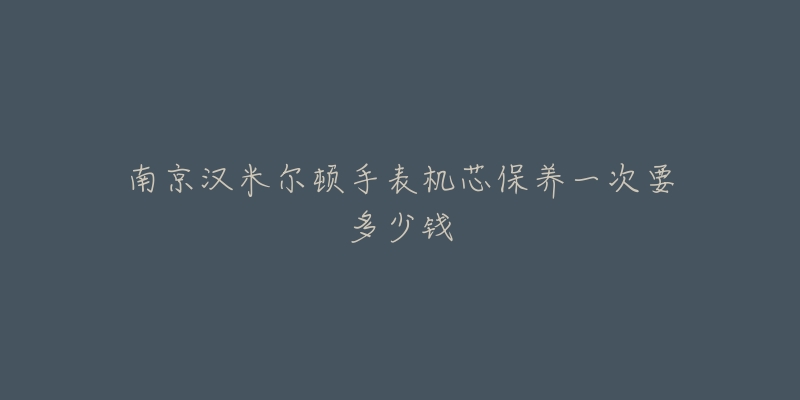 南京汉米尔顿手表机芯保养一次要多少钱